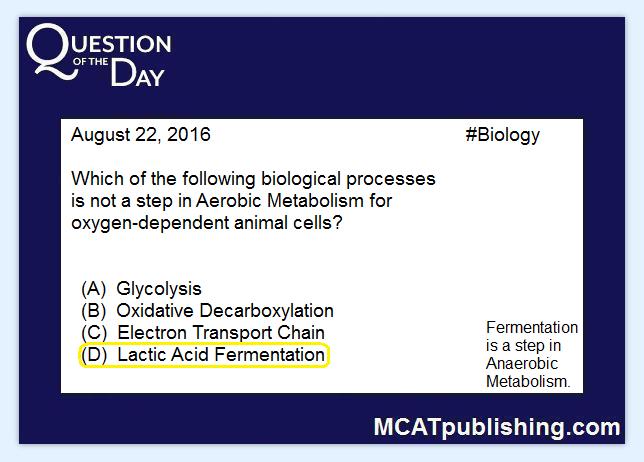 QUESTION OF THE DAY

August 22, 2016

#Biology

Which of the following biological processes is not a step in Aerobic Metabolism for oxygen-dependent animal cells?

(A) Glycolysis
(B) Oxidative Decarboxylation
(C) Electron Transport Chain
(D) Lactic Acid Fermentation

Fermentation is a step in Anaerobic Metabolism.

MCATpublishing.com